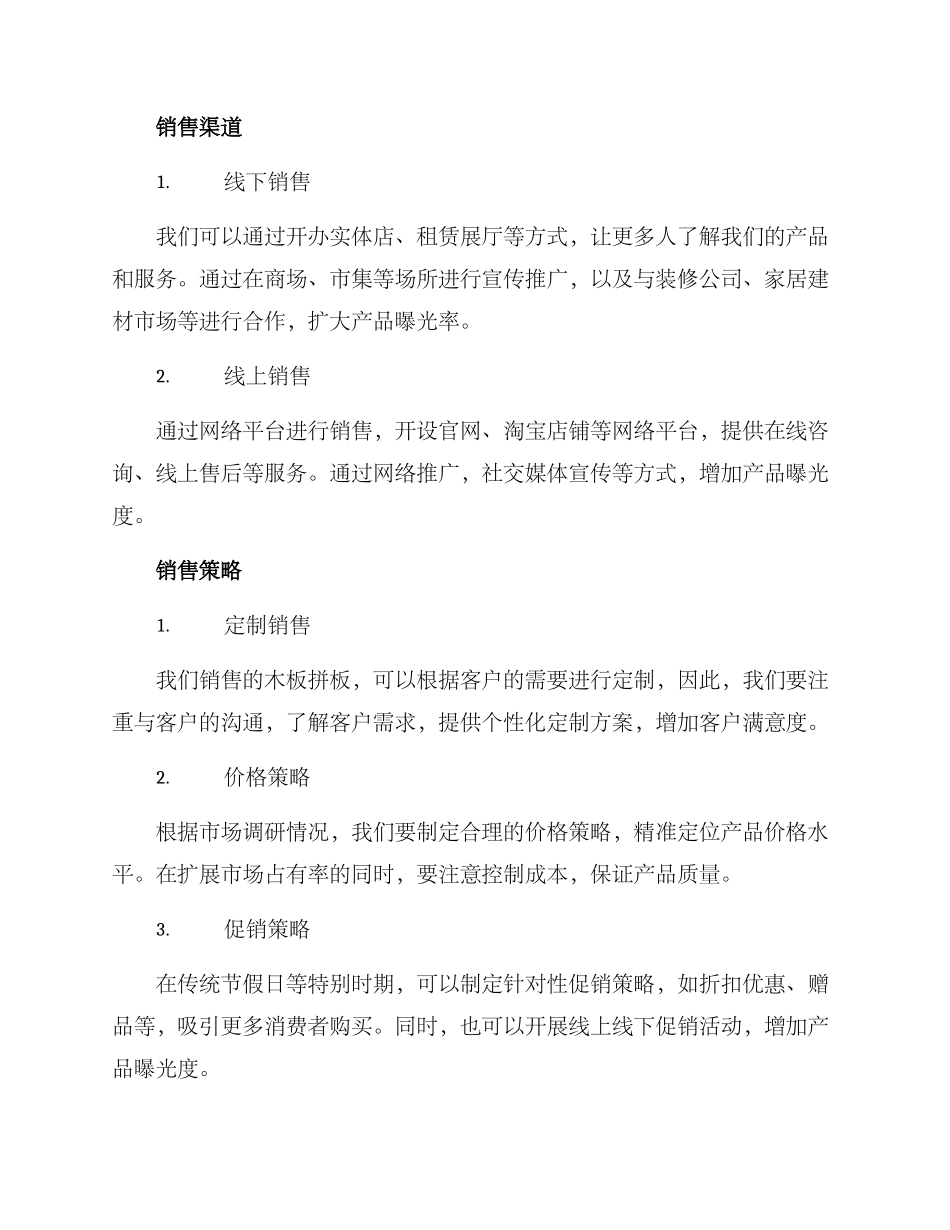 销售渠道

1.　　线下销售

我们可以通过开办实体店、租赁展厅等方式，让更多人了解我们的产品和服务。通过在商场、市集等场所进行宣传推广，以及与装修公司、家居建材市场等进行合作，扩大产品曝光率。

2.　　线上销售

通过网络平台进行销售，开设官网、淘宝店铺等网络平台，提供在线咨询、线上售后等服务。通过网络推广，社交媒体宣传等方式，增加产品曝光度。

销售策略

1.　　定制销售

我们销售的木板拼板，可以根据客户的需要进行定制，因此，我们要注重与客户的沟通，了解客户需求，提供个性化定制方案，增加客户满意度。

2.　　价格策略

根据市场调研情况，我们要制定合理的价格策略，精准定位产品价格水平。在扩展市场占有率的同时，要注意控制成本，保证产品质量。

3.　　促销策略

在传统节假日等特别时期，可以制定针对性促销策略，如折扣优惠、赠品等，吸引更多消费者购买。同时，也可以开展线上线下促销活动，增加产品曝光度。